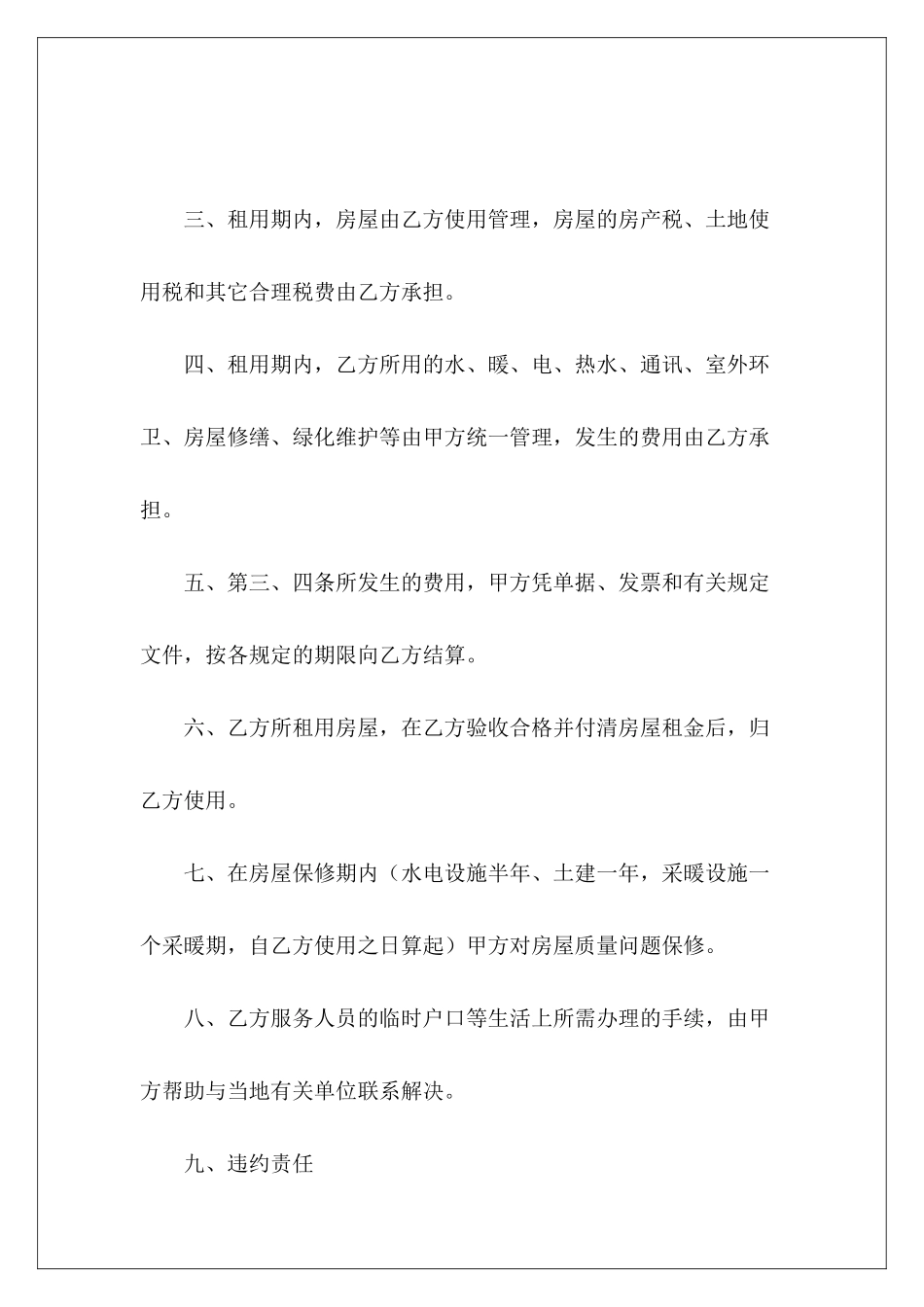 三、租用期内，房屋由乙方使用管理，房屋的房产税、土地使用税和其它合理税费由乙方承担。

四、租用期内，乙方所用的水、暖、电、热水、通讯、室外环卫、房屋修缮、绿化维护等由甲方统一管理，发生的费用由乙方承担。

五、第三、四条所发生的费用，甲方凭单据、发票和有关规定文件，按各规定的期限向乙方结算。

六、乙方所租用房屋，在乙方验收合格并付清房屋租金后，归乙方使用。

七、在房屋保修期内（水电设施半年、土建一年，采暖设施一个采暖期，自乙方使用之日算起）甲方对房屋质量问题保修。

八、乙方服务人员的临时户口等生活上所需办理的手续，由甲方帮助与当地有关单位联系解决。

九、违约责任